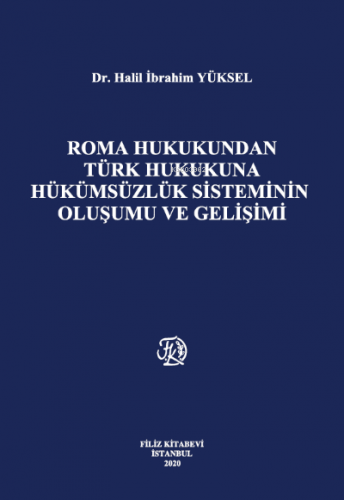 Dr. Halil İbrahim YÜKSEL

ROMA HUKUKUNDAN TÜRK HUKUKUNA HÜKÜMSÜZLÜK SİSTEMİNİN OLUŞUMU VE GELİŞİMİ

FK

FİLİZ KİTABEVİ
İSTANBUL
2020